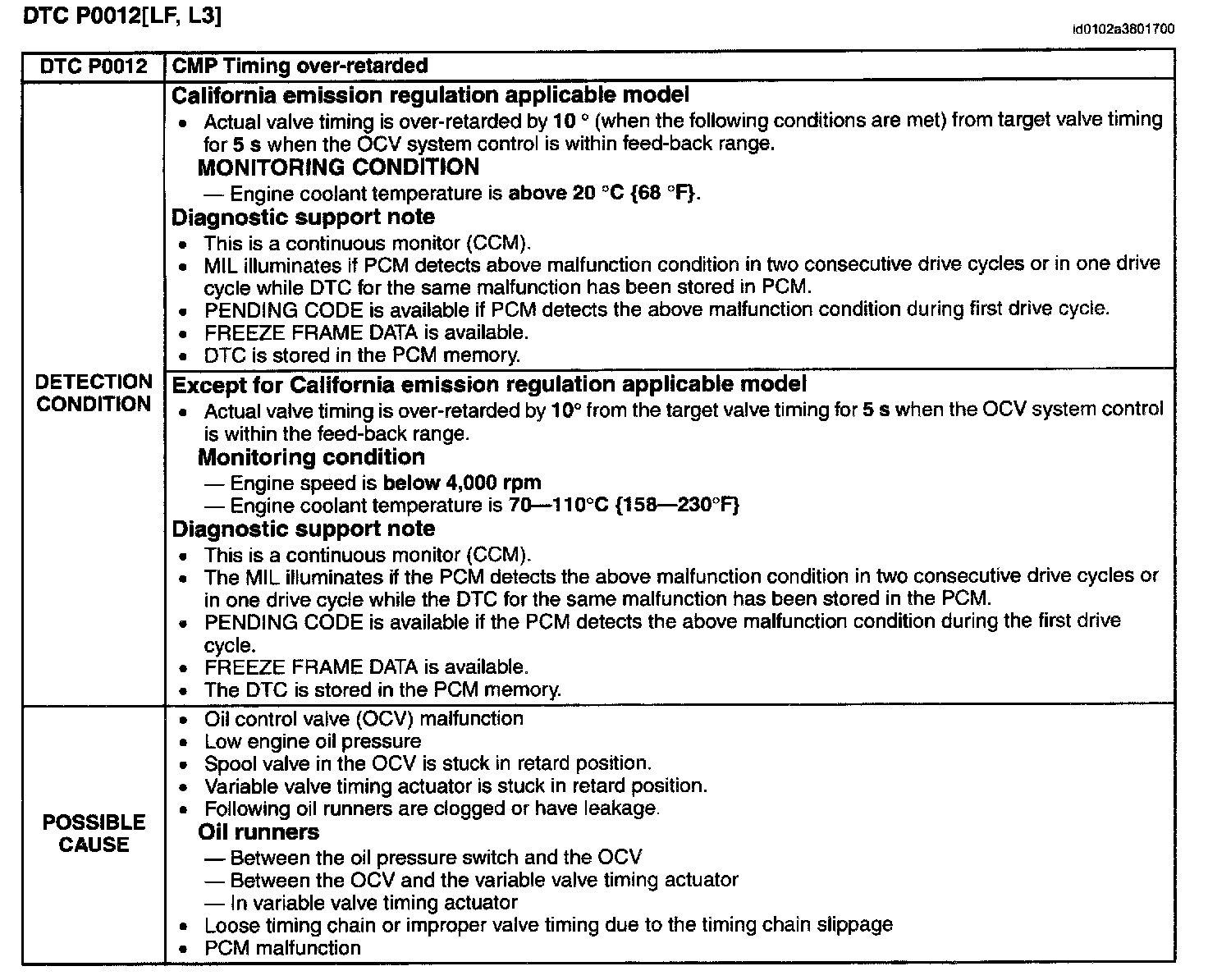 DTC P0012[LF, L3]

id0102a3801700

| DTC P0012 | CMP Timing over-retarded |
|---|---|
| DETECTION CONDITION | California emission regulation applicable model<br>• Actual valve timing is over-retarded by 10 ° (when the following conditions are met) from target valve timing for 5 s when the OCV system control is within feed-back range.<br>MONITORING CONDITION<br>— Engine coolant temperature is above 20 °C {68 °F}.<br>Diagnostic support note<br>• This is a continuous monitor (CCM).<br>• MIL illuminates if PCM detects above malfunction condition in two consecutive drive cycles or in one drive cycle while DTC for the same malfunction has been stored in PCM.<br>• PENDING CODE is available if PCM detects the above malfunction condition during first drive cycle.<br>• FREEZE FRAME DATA is available.<br>• DTC is stored in the PCM memory. |
| | Except for California emission regulation applicable model<br>• Actual valve timing is over-retarded by 10° from the target valve timing for 5 s when the OCV system control is within the feed-back range.<br>Monitoring condition<br>— Engine speed is below 4,000 rpm<br>— Engine coolant temperature is 70—110°C {158—230°F}<br>Diagnostic support note<br>• This is a continuous monitor (CCM).<br>• The MIL illuminates if the PCM detects the above malfunction condition in two consecutive drive cycles or in one drive cycle while the DTC for the same malfunction has been stored in the PCM.<br>• PENDING CODE is available if the PCM detects the above malfunction condition during the first drive cycle.<br>• FREEZE FRAME DATA is available.<br>• The DTC is stored in the PCM memory. |
| POSSIBLE CAUSE | • Oil control valve (OCV) malfunction<br>• Low engine oil pressure<br>• Spool valve in the OCV is stuck in retard position.<br>• Variable valve timing actuator is stuck in retard position.<br>• Following oil runners are clogged or have leakage.<br>Oil runners<br>— Between the oil pressure switch and the OCV<br>— Between the OCV and the variable valve timing actuator<br>— In variable valve timing actuator<br>• Loose timing chain or improper valve timing due to the timing chain slippage<br>• PCM malfunction |